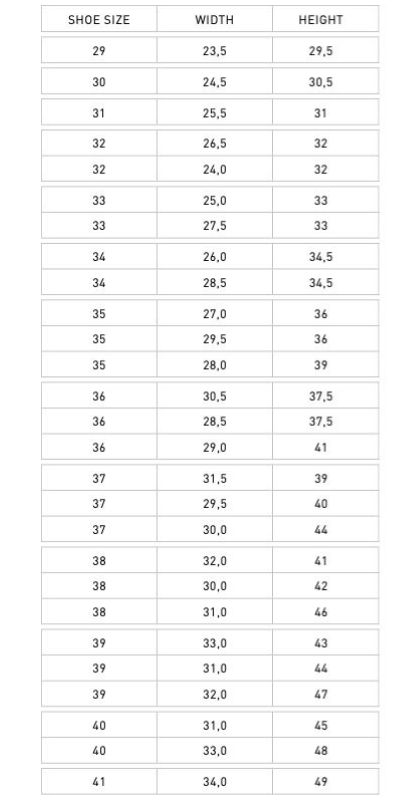 | SHOE SIZE | WIDTH | HEIGHT |
|---|---|---|
| 29 | 23,5 | 29,5 |
| 30 | 24,5 | 30,5 |
| 31 | 25,5 | 31 |
| 32 | 26,5 | 32 |
| 32 | 24,0 | 32 |
| 33 | 25,0 | 33 |
| 33 | 27,5 | 33 |
| 34 | 26,0 | 34,5 |
| 34 | 28,5 | 34,5 |
| 35 | 27,0 | 36 |
| 35 | 29,5 | 36 |
| 35 | 28,0 | 39 |
| 36 | 30,5 | 37,5 |
| 36 | 28,5 | 37,5 |
| 36 | 29,0 | 41 |
| 37 | 31,5 | 39 |
| 37 | 29,5 | 40 |
| 37 | 30,0 | 44 |
| 38 | 32,0 | 41 |
| 38 | 30,0 | 42 |
| 38 | 31,0 | 46 |
| 39 | 33,0 | 43 |
| 39 | 31,0 | 44 |
| 39 | 32,0 | 47 |
| 40 | 31,0 | 45 |
| 40 | 33,0 | 48 |
| 41 | 34,0 | 49 |